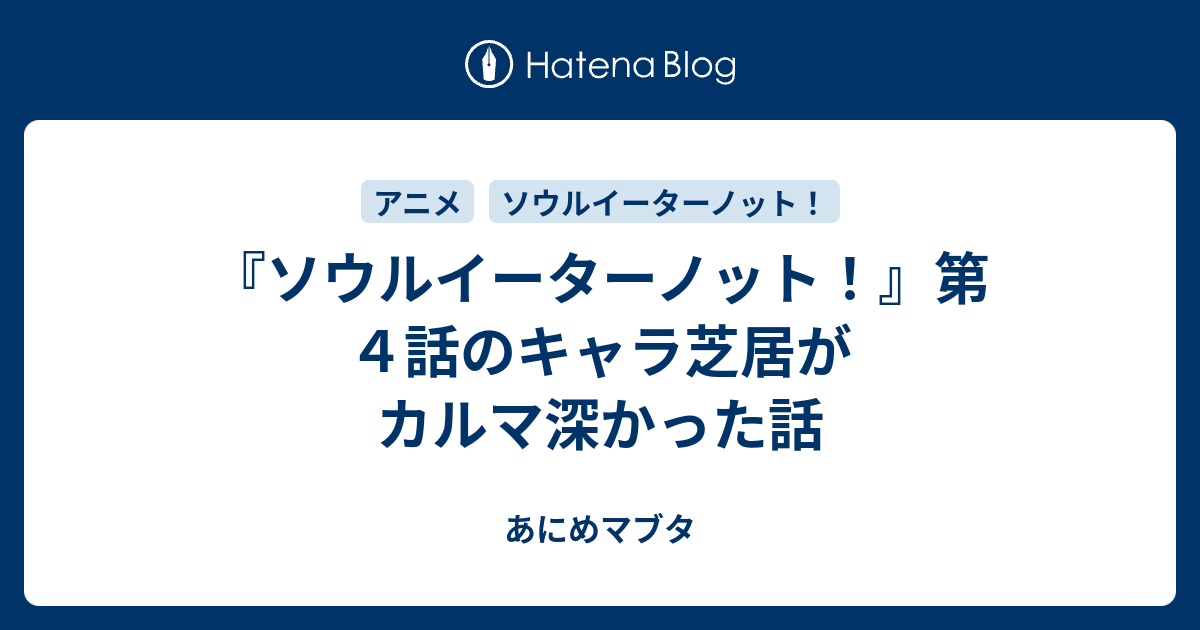 Hatena Blog

アニメ ソウルイーターノット！

『ソウルイーターノット！』第４話のキャラ芝居がカルマ深かった話

あにめマブタ